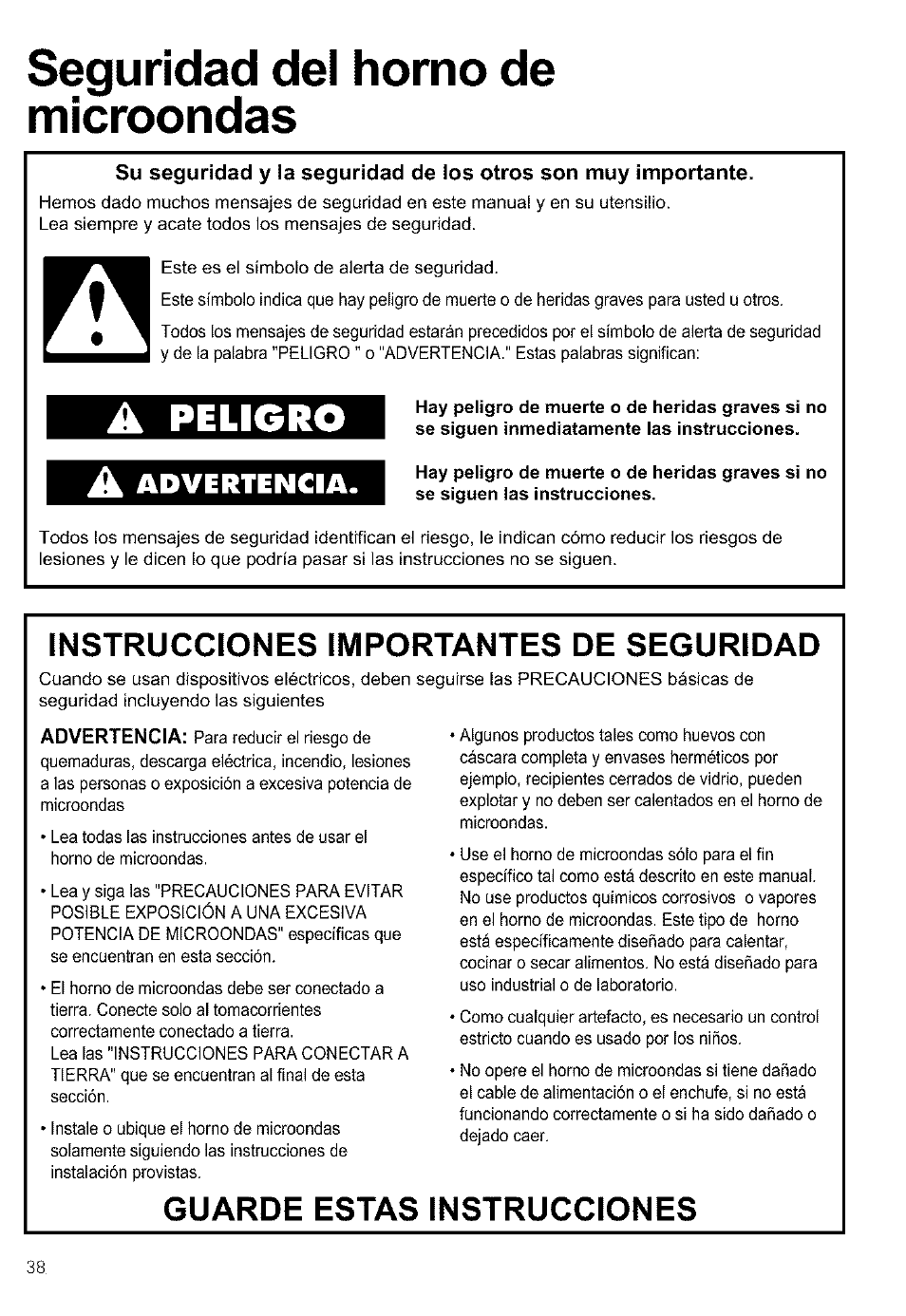 Seguridad del horno de microondas

Su seguridad y la seguridad de los otros son muy importante.

Hemos dado muchos mensajes de seguridad en este manual y en su utensilio. Lea siempre y acate todos los mensajes de seguridad.

Este es el símbolo de alerta de seguridad.

Este símbolo indica que hay peligro de muerte o de heridas graves para usted u otros.

Todos los mensajes de seguridad estarán precedidos por el símbolo de alerta de seguridad y de la palabra "PELIGRO " o "ADVERTENCIA." Estas palabras significan:

PELIGRO

Hay peligro de muerte o de heridas graves si no se siguen inmediatamente las instrucciones.

ADVERTENCIA.

Hay peligro de muerte o de heridas graves si no se siguen las instrucciones.

Todos los mensajes de seguridad identifican el riesgo, le indican cómo reducir los riesgos de lesiones y le dicen lo que podría pasar si las instrucciones no se siguen.

INSTRUCCIONES IMPORTANTES DE SEGURIDAD

Cuando se usan dispositivos eléctricos, deben seguirse las PRECAUCIONES básicas de seguridad incluyendo las siguientes

ADVERTENCIA: Para reducir el riesgo de quemaduras, descarga eléctrica, incendio, lesiones a las personas o exposición a excesiva potencia de microondas

• Lea todas las instrucciones antes de usar el horno de microondas.

• Lea y siga las "PRECAUCIONES PARA EVITAR POSIBLE EXPOSICIÓN A UNA EXCESIVA POTENCIA DE MICROONDAS" específicas que se encuentran en esta sección.

• El horno de microondas debe ser conectado a tierra. Conecte solo al tomacorrientes correctamente conectado a tierra.
Lea las "INSTRUCCIONES PARA CONECTAR A TIERRA" que se encuentran al final de esta sección.

• Instale o ubique el horno de microondas solamente siguiendo las instrucciones de instalación provistas.

• Algunos productos tales como huevos con cáscara completa y envases herméticos por ejemplo, recipientes cerrados de vidrio, pueden explotar y no deben ser calentados en el horno de microondas.

• Use el horno de microondas sólo para el fin específico tal como está descrito en este manual. No use productos químicos corrosivos o vapores en el horno de microondas. Este tipo de horno está específicamente diseñado para calentar, cocinar o secar alimentos. No está diseñado para uso industrial o de laboratorio.

• Como cualquier artefacto, es necesario un control estricto cuando es usado por los niños.

• No opere el horno de microondas si tiene dañado el cable de alimentación o el enchufe, si no está funcionando correctamente o si ha sido dañado o dejado caer.

GUARDE ESTAS INSTRUCCIONES

38